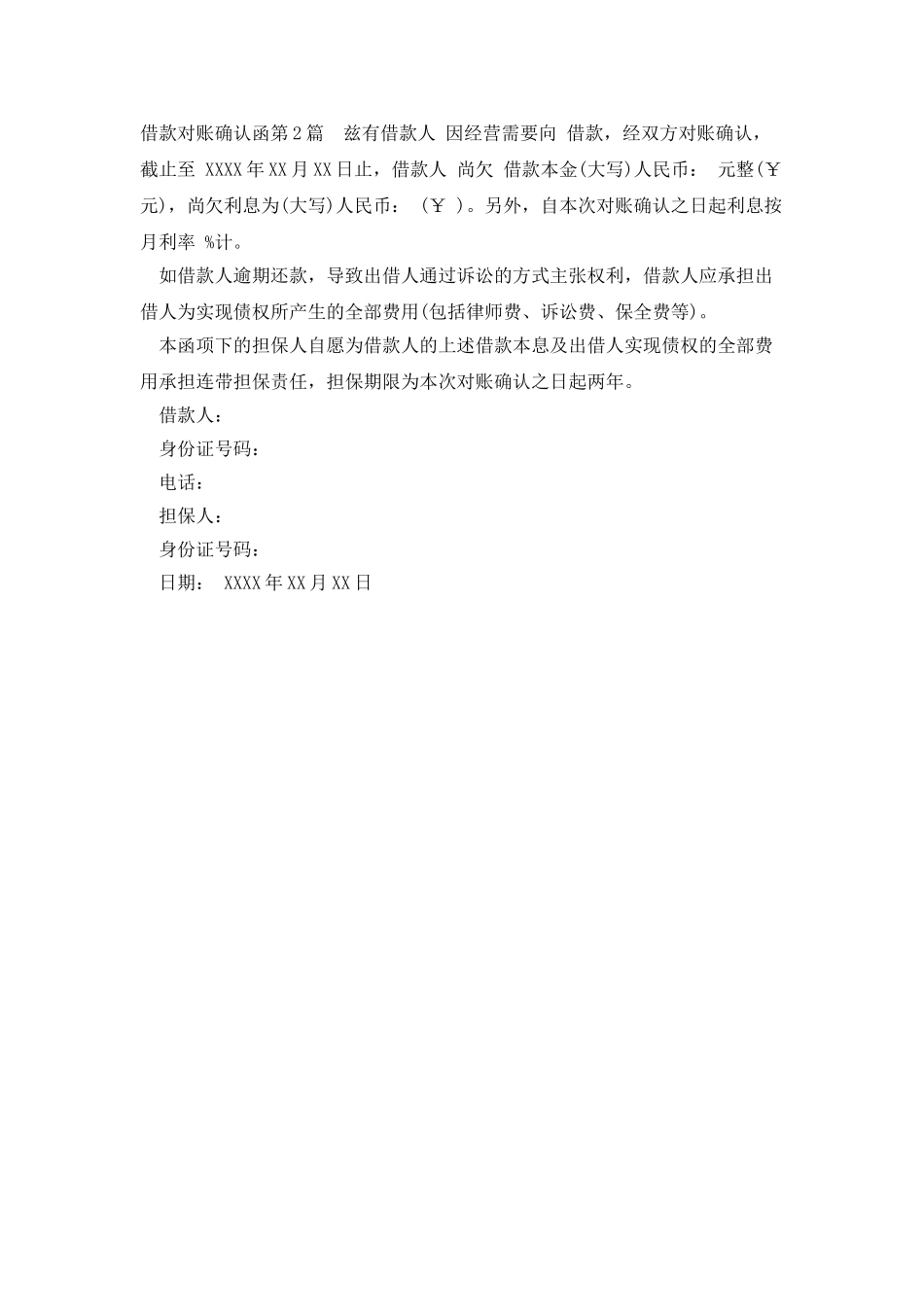 借款对账确认函第2篇　兹有借款人 因经营需要向 借款，经双方对账确认，截止至 XXXX年XX月XX日止，借款人 尚欠 借款本金(大写)人民币： 元整(￥ 元)，尚欠利息为(大写)人民币： (￥ )。另外，自本次对账确认之日起利息按月利率 %计。

如借款人逾期还款，导致出借人通过诉讼的方式主张权利，借款人应承担出借人为实现债权所产生的全部费用(包括律师费、诉讼费、保全费等)。

本函项下的担保人自愿为借款人的上述借款本息及出借人实现债权的全部费用承担连带担保责任，担保期限为本次对账确认之日起两年。

借款人：

身份证号码：

电话：

担保人：

身份证号码：

日期： XXXX年XX月XX日